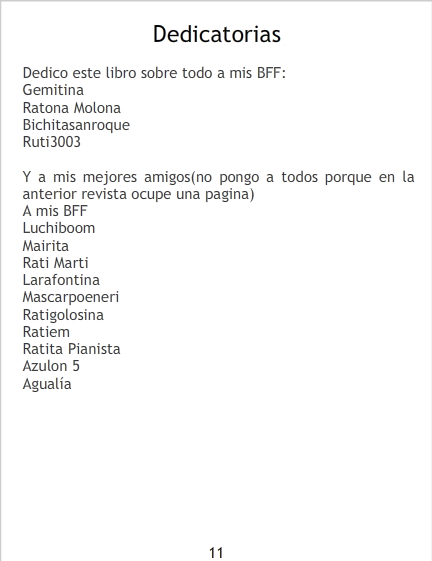 Dedicatorias

Dedico este libro sobre todo a mis BFF:
Gemitina
Ratona Molona
Bichitasanroque
Ruti3003

Y a mis mejores amigos(no pongo a todos porque en la anterior revista ocupe una pagina)
A mis BFF
Luchiboom
Mairita
Rati Marti
Larafontina
Mascarpoeneri
Ratigolosina
Ratiem
Ratita Pianista
Azulon 5
Agualía

11